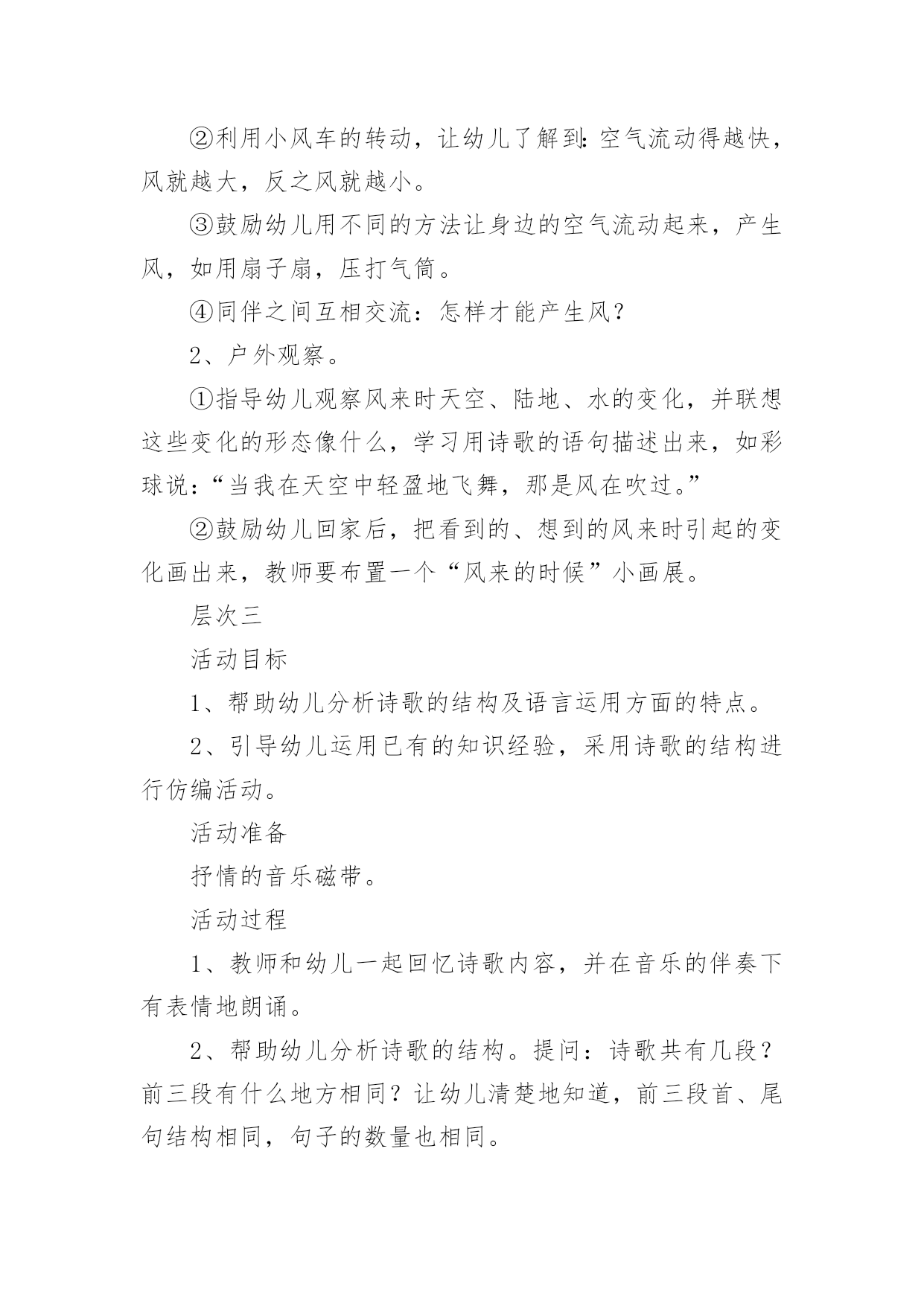 ②利用小风车的转动，让幼儿了解到:空气流动得越快，风就越大，反之风就越小。

③鼓励幼儿用不同的方法让身边的空气流动起来，产生风，如用扇子扇，压打气筒。

④同伴之间互相交流：怎样才能产生风？

2、户外观察。

①指导幼儿观察风来时天空、陆地、水的变化，并联想这些变化的形态像什么，学习用诗歌的语句描述出来，如彩球说：“当我在天空中轻盈地飞舞，那是风在吹过。”

②鼓励幼儿回家后，把看到的、想到的风来时引起的变化画出来，教师要布置一个“风来的时候”小画展。

层次三

活动目标

1、帮助幼儿分析诗歌的结构及语言运用方面的特点。

2、引导幼儿运用已有的知识经验，采用诗歌的结构进行仿编活动。

活动准备

抒情的音乐磁带。

活动过程

1、教师和幼儿一起回忆诗歌内容，并在音乐的伴奏下有表情地朗诵。

2、帮助幼儿分析诗歌的结构。提问：诗歌共有几段？前三段有什么地方相同？让幼儿清楚地知道，前三段首、尾句结构相同，句子的数量也相同。